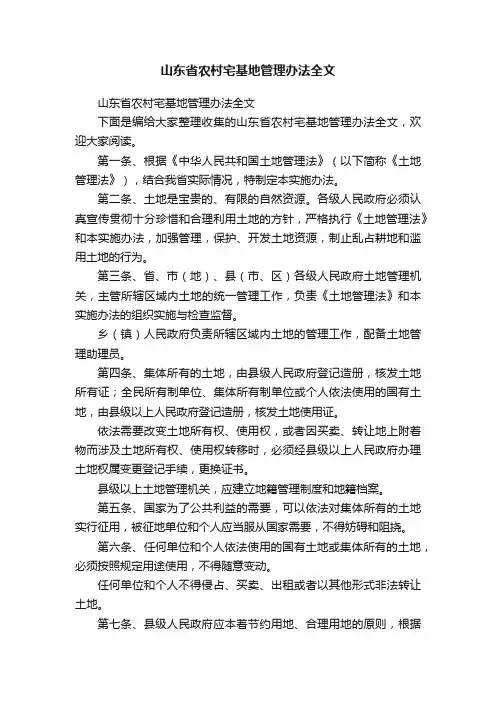 山东省农村宅基地管理办法全文

山东省农村宅基地管理办法全文

下面是编给大家整理收集的山东省农村宅基地管理办法全文，欢迎大家阅读。

第一条、根据《中华人民共和国土地管理法》（以下简称《土地管理法》），结合我省实际情况，特制定本实施办法。

第二条、土地是宝贵的、有限的自然资源。各级人民政府必须认真宣传贯彻十分珍惜和合理利用土地的方针，严格执行《土地管理法》和本实施办法，加强管理，保护、开发土地资源，制止乱占耕地和滥用土地的行为。

第三条、省、市（地）、县（市、区）各级人民政府土地管理机关，主管所辖区域内土地的统一管理工作，负责《土地管理法》和本实施办法的组织实施与检查监督。

乡（镇）人民政府负责所辖区域内土地的管理工作，配备土地管理助理员。

第四条、集体所有的土地，由县级人民政府登记造册，核发土地所有证；全民所有制单位、集体所有制单位或个人依法使用的国有土地，由县级以上人民政府登记造册，核发土地使用证。

依法需要改变土地所有权、使用权，或者因买卖、转让地上附着物而涉及土地所有权、使用权转移时，必须经县级以上人民政府办理土地权属变更登记手续，更换证书。

县级以上土地管理机关，应建立地籍管理制度和地籍档案。

第五条、国家为了公共利益的需要，可以依法对集体所有的土地实行征用，被征地单位和个人应当服从国家需要，不得妨碍和阻挠。

第六条、任何单位和个人依法使用的国有土地或集体所有的土地，必须按照规定用途使用，不得随意变动。

任何单位和个人不得侵占、买卖、出租或者以其他形式非法转让土地。

第七条、县级人民政府应本着节约用地、合理用地的原则，根据